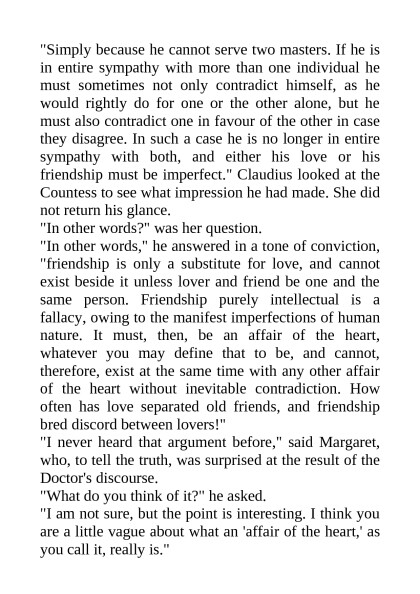 "Simply because he cannot serve two masters. If he is in entire sympathy with more than one individual he must sometimes not only contradict himself, as he would rightly do for one or the other alone, but he must also contradict one in favour of the other in case they disagree. In such a case he is no longer in entire sympathy with both, and either his love or his friendship must be imperfect." Claudius looked at the Countess to see what impression he had made. She did not return his glance.
"In other words?" was her question.
"In other words," he answered in a tone of conviction, "friendship is only a substitute for love, and cannot exist beside it unless lover and friend be one and the same person. Friendship purely intellectual is a fallacy, owing to the manifest imperfections of human nature. It must, then, be an affair of the heart, whatever you may define that to be, and cannot, therefore, exist at the same time with any other affair of the heart without inevitable contradiction. How often has love separated old friends, and friendship bred discord between lovers!"
"I never heard that argument before," said Margaret, who, to tell the truth, was surprised at the result of the Doctor's discourse.
"What do you think of it?" he asked.
"I am not sure, but the point is interesting. I think you are a little vague about what an 'affair of the heart,' as you call it, really is."